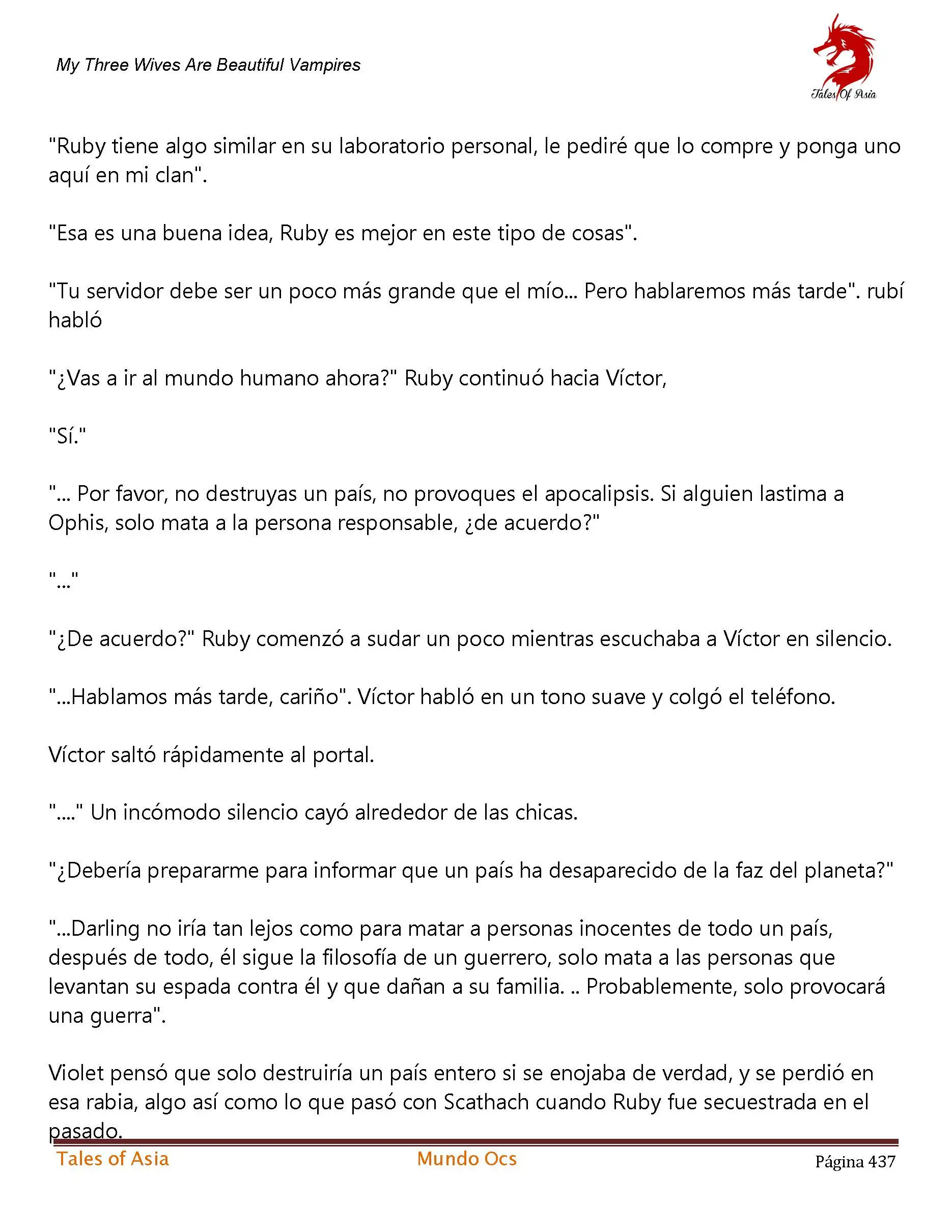 My Three Wives Are Beautiful Vampires

Tales Of Asia

"Ruby tiene algo similar en su laboratorio personal, le pediré que lo compre y ponga uno aquí en mi clan".

"Esa es una buena idea, Ruby es mejor en este tipo de cosas".

"Tu servidor debe ser un poco más grande que el mío... Pero hablaremos más tarde". rubí habló

"¿Vas a ir al mundo humano ahora?" Ruby continuó hacia Víctor,

"Sí."

"... Por favor, no destruyas un país, no provoques el apocalipsis. Si alguien lastima a Ophis, solo mata a la persona responsable, ¿de acuerdo?"

"..."

"¿De acuerdo?" Ruby comenzó a sudar un poco mientras escuchaba a Víctor en silencio.

"...Hablamos más tarde, cariño". Víctor habló en un tono suave y colgó el teléfono.

Víctor saltó rápidamente al portal.

"...." Un incómodo silencio cayó alrededor de las chicas.

"¿Debería prepararme para informar que un país ha desaparecido de la faz del planeta?"

"...Darling no iría tan lejos como para matar a personas inocentes de todo un país, después de todo, él sigue la filosofía de un guerrero, solo mata a las personas que levantan su espada contra él y que dañan a su familia. .. Probablemente, solo provocará una guerra".

Violet pensó que solo destruiría un país entero si se enojaba de verdad, y se perdió en esa rabia, algo así como lo que pasó con Scathach cuando Ruby fue secuestrada en el pasado.

Tales of Asia Mundo Ocs Página 437